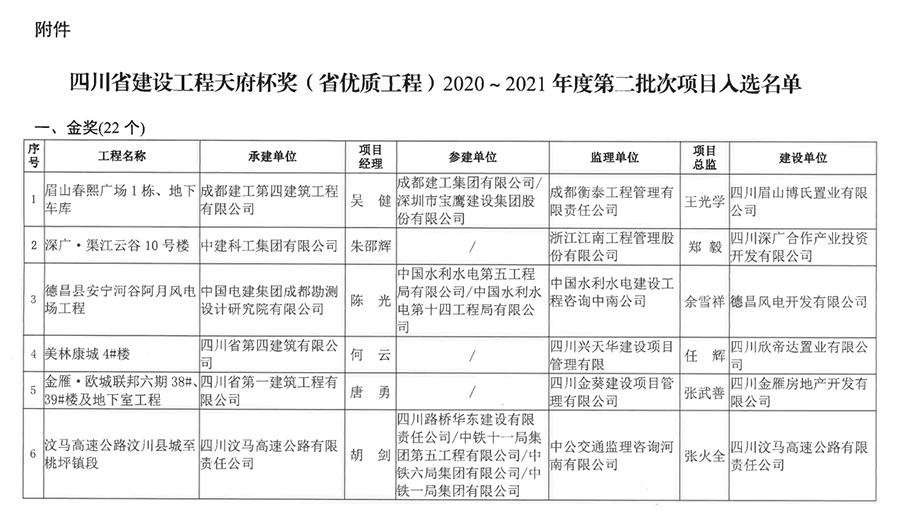 附件

四川省建设工程天府杯奖（省优质工程）2020～2021 年度第二批次项目入选名单

一、金奖(22 个)

| 序号 | 工程名称 | 承建单位 | 项目经理 | 参建单位 | 监理单位 | 项目总监 | 建设单位 |
|---|---|---|---|---|---|---|---|
| 1 | 眉山春熙广场 1 栋、地下车库 | 成都建工第四建筑工程有限公司 | 吴 健 | 成都建工集团有限公司/深圳市宝鹰建设集团股份有限公司 | 成都衡泰工程管理有限责任公司 | 王光学 | 四川眉山博氏置业有限公司 |
| 2 | 深广·渠江云谷 10 号楼 | 中建科工集团有限公司 | 朱邵辉 | / | 浙江江南工程管理股份有限公司 | 郑 毅 | 四川深广合作产业投资开发有限公司 |
| 3 | 德昌县安宁河谷阿月风电场工程 | 中国电建集团成都勘测设计研究院有限公司 | 陈 光 | 中国水利水电第五工程局有限公司/中国水利水电第十四工程局有限公司 | 中国水利水电建设工程咨询中南公司 | 余雪祥 | 德昌风电开发有限公司 |
| 4 | 美林康城 4#楼 | 四川省第四建筑有限公司 | 何 云 | / | 四川兴天华建设项目管理有限 | 任 辉 | 四川欣帝达置业有限公司 |
| 5 | 金雁·欧城联邦六期 38#、39#楼及地下室工程 | 四川省第一建筑工程有限公司 | 唐 勇 | / | 四川金葵建设项目管理有限公司 | 张武善 | 四川金雁房地产开发有限公司 |
| 6 | 汶马高速公路汶川县城至桃坪镇段 | 四川汶马高速公路有限责任公司 | 胡 剑 | 四川路桥华东建设有限责任公司/中铁十一局集团第五工程有限公司/中铁六局集团有限公司/中铁一局集团有限公司 | 中公交通监理咨询河南有限公司 | 张火全 | 四川汶马高速公路有限责任公司 |